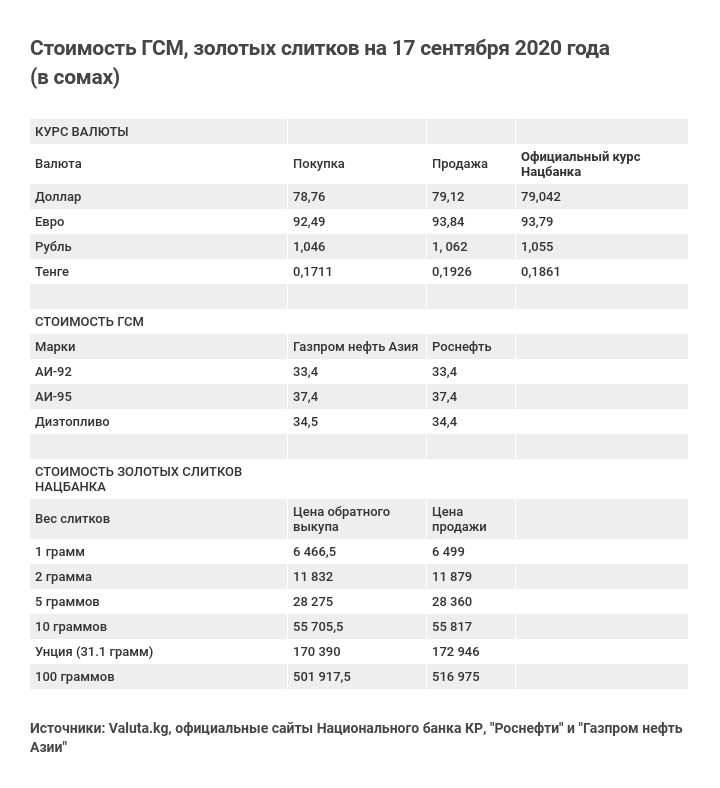 Стоимость ГСМ, золотых слитков на 17 сентября 2020 года (в сомах)

| КУРС ВАЛЮТЫ | | | |
|---|---|---|---|
| Валюта | Покупка | Продажа | Официальный курс Нацбанка |
| Доллар | 78,76 | 79,12 | 79,042 |
| Евро | 92,49 | 93,84 | 93,79 |
| Рубль | 1,046 | 1, 062 | 1,055 |
| Тенге | 0,1711 | 0,1926 | 0,1861 |
| | | | |
| СТОИМОСТЬ ГСМ | | | |
| Марки | Газпром нефть Азия | Роснефть | |
| АИ-92 | 33,4 | 33,4 | |
| АИ-95 | 37,4 | 37,4 | |
| Дизтопливо | 34,5 | 34,4 | |
| | | | |
| СТОИМОСТЬ ЗОЛОТЫХ СЛИТКОВ НАЦБАНКА | | | |
| Вес слитков | Цена обратного выкупа | Цена продажи | |
| 1 грамм | 6 466,5 | 6 499 | |
| 2 грамма | 11 832 | 11 879 | |
| 5 граммов | 28 275 | 28 360 | |
| 10 граммов | 55 705,5 | 55 817 | |
| Унция (31.1 грамм) | 170 390 | 172 946 | |
| 100 граммов | 501 917,5 | 516 975 | |

Источники: Valuta.kg, официальные сайты Национального банка КР, "Роснефти" и "Газпром нефть Азии"